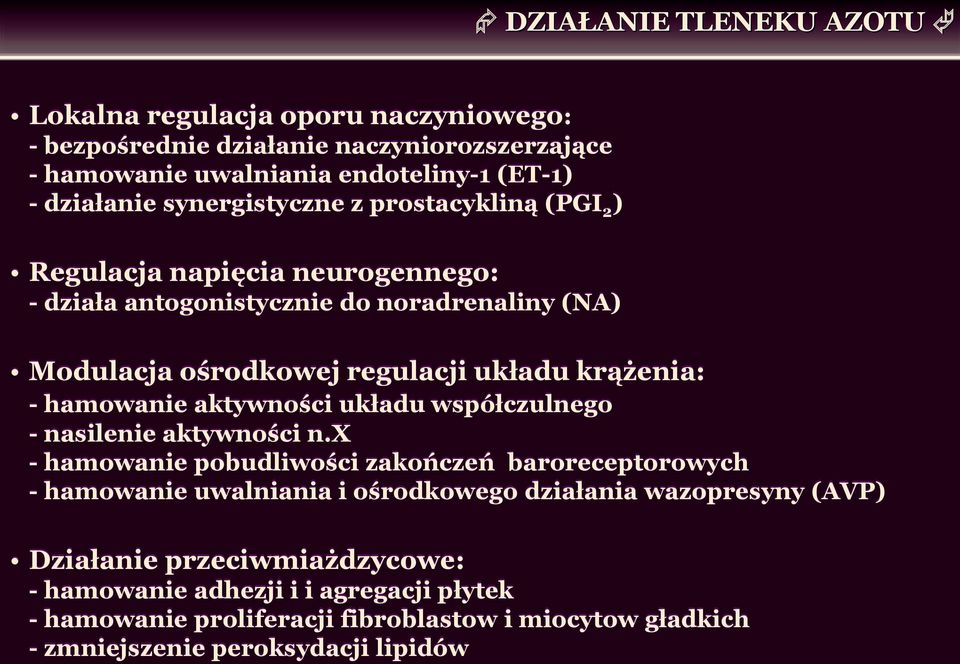 DZIAŁANIE TLENEKU AZOTU

• Lokalna regulacja oporu naczyniowego:
- bezpośrednie działanie naczyniorozszerzające
- hamowanie uwalniania endoteliny-1 (ET-1)
- działanie synergistyczne z prostacykliną ($PGI_2$)

• Regulacja napięcia neurogennego:
- działa antogonistycznie do noradrenaliny (NA)

• Modulacja ośrodkowej regulacji układu krążenia:
- hamowanie aktywności układu współczulnego
- nasilenie aktywności n.X
- hamowanie pobudliwości zakończeń baroreceptorowych
- hamowanie uwalniania i ośrodkowego działania wazopresyny (AVP)

• Działanie przeciwmiażdzycowe:
- hamowanie adhezji i i agregacji płytek
- hamowanie proliferacji fibroblastow i miocytow gładkich
- zmniejszenie peroksydacji lipidów